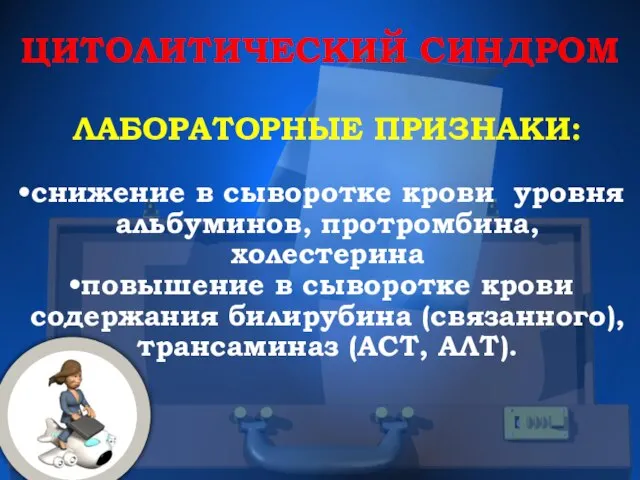 ЦИТОЛИТИЧЕСКИЙ СИНДРОМ

ЛАБОРАТОРНЫЕ ПРИЗНАКИ:

•снижение в сыворотке крови уровня альбуминов, протромбина, холестерина
•повышение в сыворотке крови содержания билирубина (связанного), трансаминаз (АСТ, АЛТ).